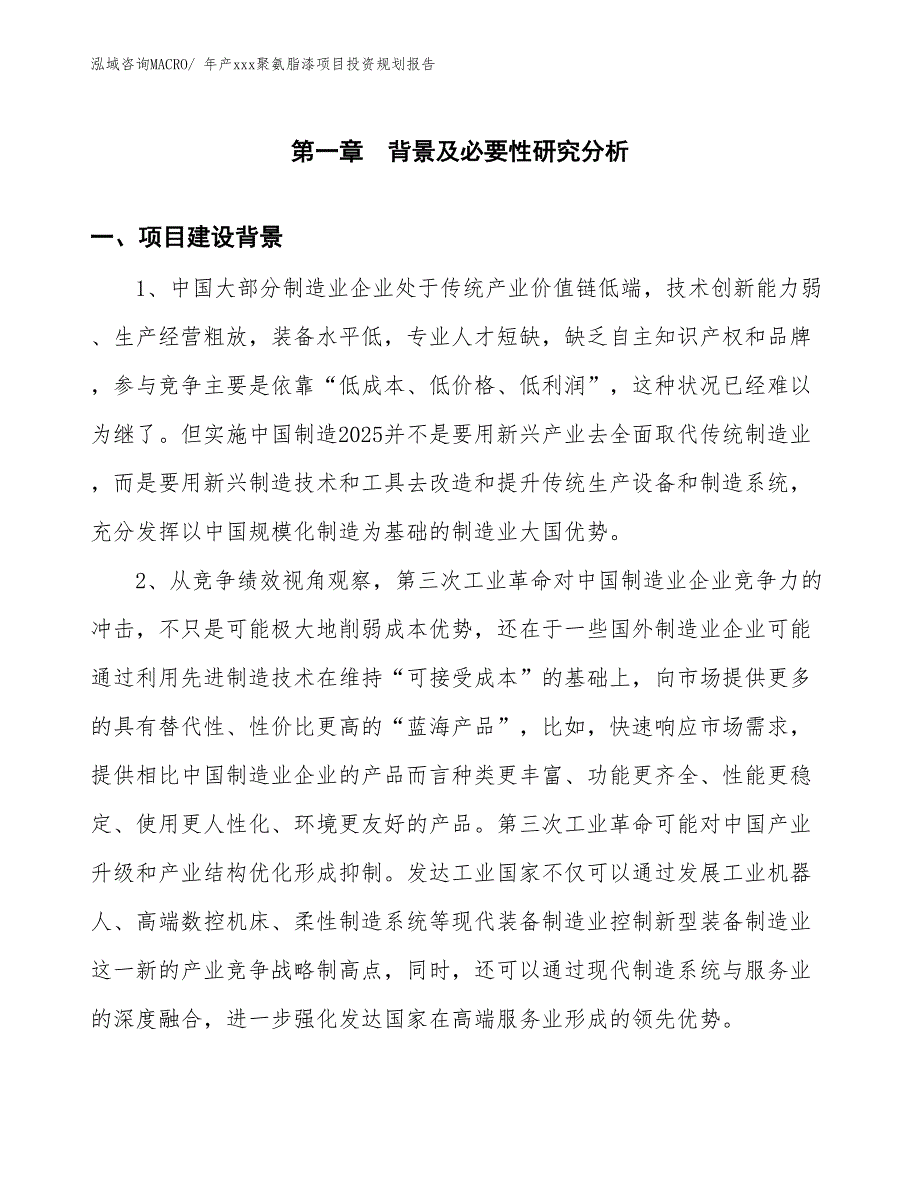 泓域咨询MACRO/ 年产xxx聚氨脂漆项目投资规划报告

第一章　背景及必要性研究分析

一、项目建设背景

1、中国大部分制造业企业处于传统产业价值链低端，技术创新能力弱、生产经营粗放，装备水平低，专业人才短缺，缺乏自主知识产权和品牌，参与竞争主要是依靠“低成本、低价格、低利润”，这种状况已经难以为继了。但实施中国制造2025并不是要用新兴产业去全面取代传统制造业，而是要用新兴制造技术和工具去改造和提升传统生产设备和制造系统，充分发挥以中国规模化制造为基础的制造业大国优势。

2、从竞争绩效视角观察，第三次工业革命对中国制造业企业竞争力的冲击，不只是可能极大地削弱成本优势，还在于一些国外制造业企业可能通过利用先进制造技术在维持“可接受成本”的基础上，向市场提供更多的具有替代性、性价比更高的“蓝海产品”，比如，快速响应市场需求，提供相比中国制造业企业的产品而言种类更丰富、功能更齐全、性能更稳定、使用更人性化、环境更友好的产品。第三次工业革命可能对中国产业升级和产业结构优化形成抑制。发达工业国家不仅可以通过发展工业机器人、高端数控机床、柔性制造系统等现代装备制造业控制新型装备制造业这一新的产业竞争战略制高点，同时，还可以通过现代制造系统与服务业的深度融合，进一步强化发达国家在高端服务业形成的领先优势。